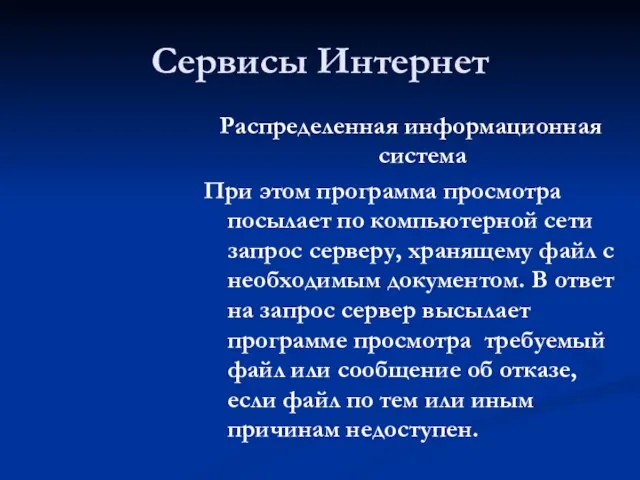 Сервисы Интернет

Распределенная информационная система

При этом программа просмотра посылает по компьютерной сети запрос серверу, хранящему файл с необходимым документом. В ответ на запрос сервер высылает программе просмотра требуемый файл или сообщение об отказе, если файл по тем или иным причинам недоступен.